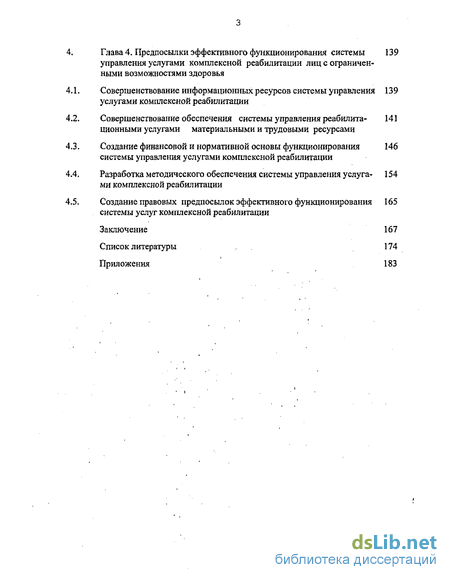 3

| | | |
|---|---|---|
| 4. | Глава 4. Предпосылки эффективного функционирования системы управления услугами комплексной реабилитации лиц с ограниченными возможностями здоровья | 139 |
| 4.1. | Совершенствование информационных ресурсов системы управления услугами комплексной реабилитации | 139 |
| 4.2. | Совершенствование обеспечения системы управления реабилитационными услугами материальными и трудовыми ресурсами | 141 |
| 4.3. | Создание финансовой и нормативной основы функционирования системы управления услугами комплексной реабилитации | 146 |
| 4.4. | Разработка методического обеспечения системы управления услугами комплексной реабилитации | 154 |
| 4.5. | Создание правовых предпосылок эффективного функционирования системы услуг комплексной реабилитации | 165 |
| | Заключение | 167 |
| | Список литературы | 174 |
| | Приложения | 183 |

dsLib.net
библиотека диссертаций